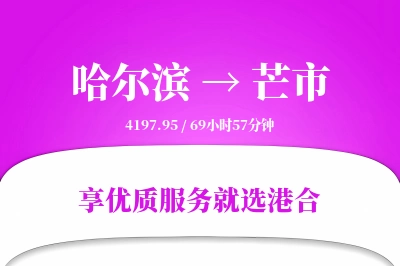 哈尔滨 → 芒市

4197.95 / 69小时57分钟

享优质服务就选港合